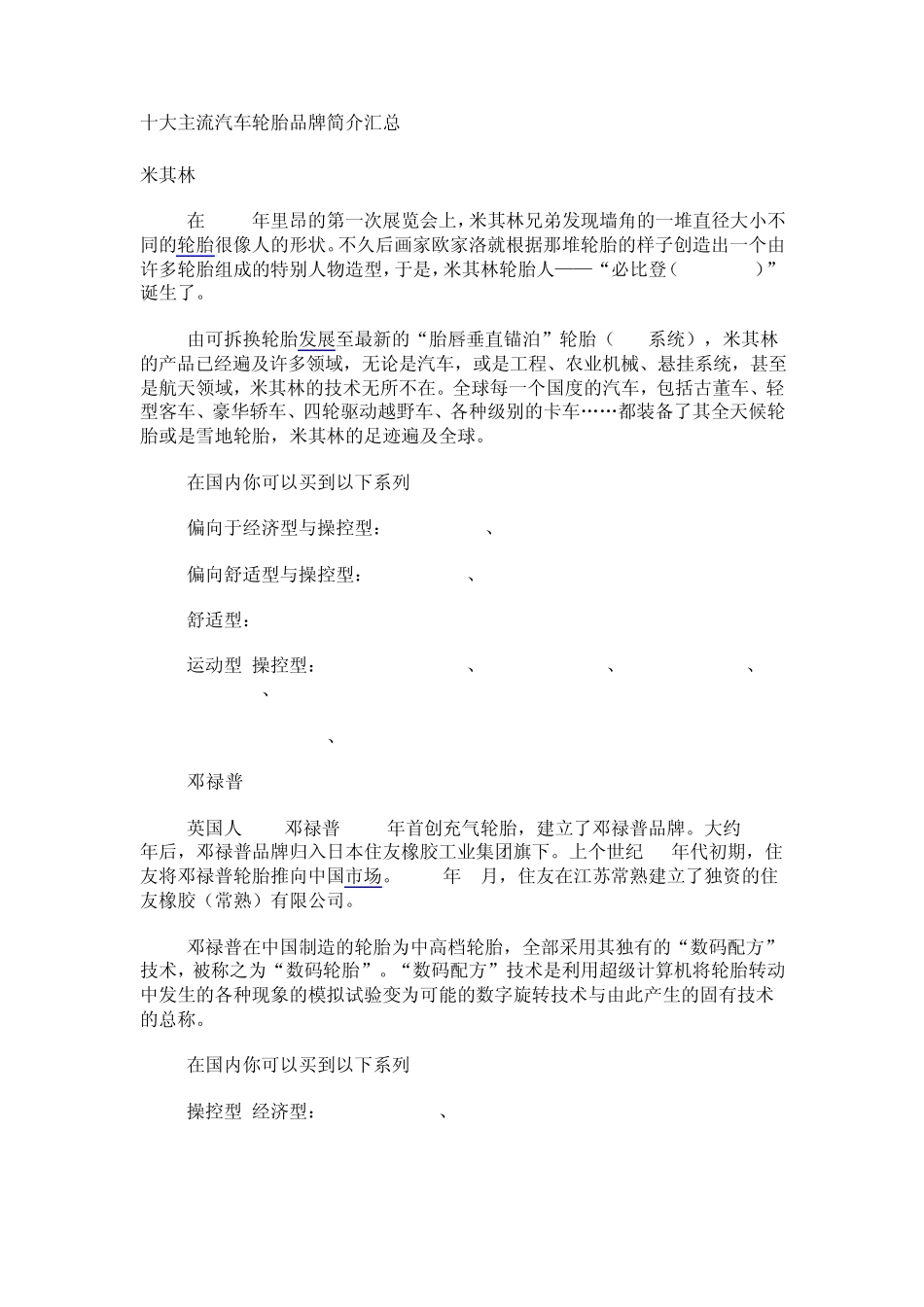 十大主流汽车轮胎品牌简介汇总

米其林

在 年里昂的第一次展览会上，米其林兄弟发现墙角的一堆直径大小不同的轮胎很像人的形状。不久后画家欧家洛就根据那堆轮胎的样子创造出一个由许多轮胎组成的特别人物造型，于是，米其林轮胎人——“必比登（ ）”诞生了。

由可拆换轮胎发展至最新的“胎唇垂直锚泊”轮胎（ 系统），米其林的产品已经遍及许多领域，无论是汽车，或是工程、农业机械、悬挂系统，甚至是航天领域，米其林的技术无所不在。全球每一个国度的汽车，包括古董车、轻型客车、豪华轿车、四轮驱动越野车、各种级别的卡车……都装备了其全天候轮胎或是雪地轮胎，米其林的足迹遍及全球。

在国内你可以买到以下系列

偏向于经济型与操控型： 、

偏向舒适型与操控型： 、

舒适型：

运动型 操控型： 、 、 、 、

、

邓禄普

英国人 邓禄普 年首创充气轮胎，建立了邓禄普品牌。大约 年后，邓禄普品牌归入日本住友橡胶工业集团旗下。上个世纪 年代初期，住友将邓禄普轮胎推向中国市场。 年 月，住友在江苏常熟建立了独资的住友橡胶（常熟）有限公司。

邓禄普在中国制造的轮胎为中高档轮胎，全部采用其独有的“数码配方”技术，被称之为“数码轮胎”。“数码配方”技术是利用超级计算机将轮胎转动中发生的各种现象的模拟试验变为可能的数字旋转技术与由此产生的固有技术的总称。

在国内你可以买到以下系列

操控型 经济型： 、